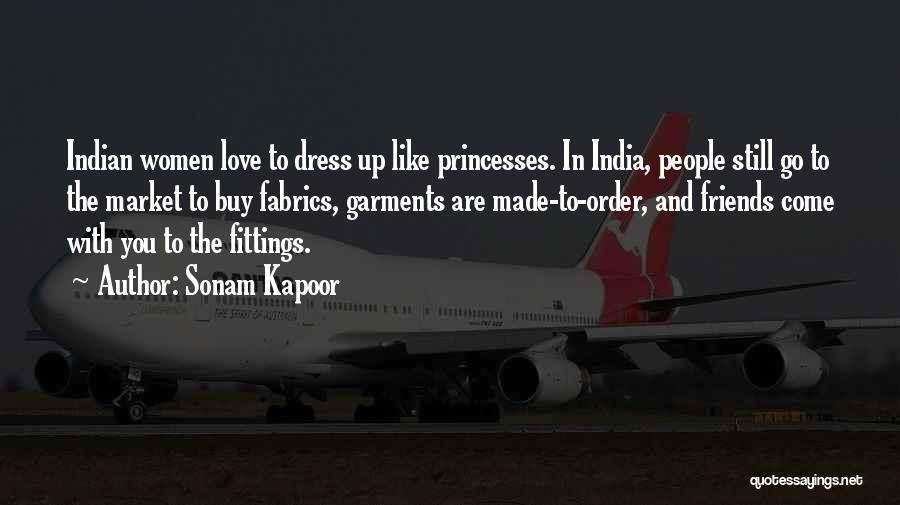 Indian women love to dress up like princesses. In India, people still go to the market to buy fabrics, garments are made-to-order, and friends come with you to the fittings.

~ Author: Sonam Kapoor

THE SPIRIT OF AUSTRALIA

quotessayings.net